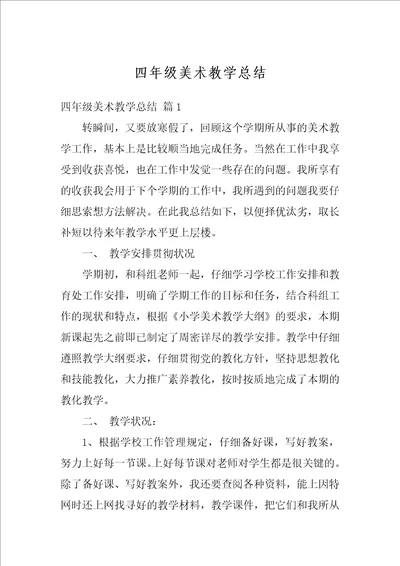 四年级美术教学总结

四年级美术教学总结 篇1

转瞬间，又要放寒假了，回顾这个学期所从事的美术教学工作，基本上是比较顺当地完成任务。当然在工作中我享受到收获喜悦，也在工作中发觉一些存在的问题。我所享有的收获我会用于下个学期的工作中，我所遇到的问题我要仔细思索想方法解决。在此我总结如下，以便择优汰劣，取长补短以待来年教学水平更上层楼。

一、 教学安排贯彻状况

学期初，和科组老师一起，仔细学习学校工作安排和教育处工作安排，明确了学期工作的目标和任务，结合科组工作的现状和特点，根据《小学美术教学大纲》的要求，本期新课起先之前即已制定了周密详尽的教学安排。教学中仔细遵照教学大纲要求，仔细贯彻党的教化方针，坚持思想教化和技能教化，大力推广素养教化，按时按质地完成了本期的教化教学。

二、 教学状况：

1、根据学校工作管理规定，仔细备好课，写好教案，努力上好每一节课。上好每节课对老师对学生都是很关键的。除了备好课、写好教案外，我还要查阅各种资料，能上因特网时还上网找寻好的教学材料，教学课件，把它们和我所从